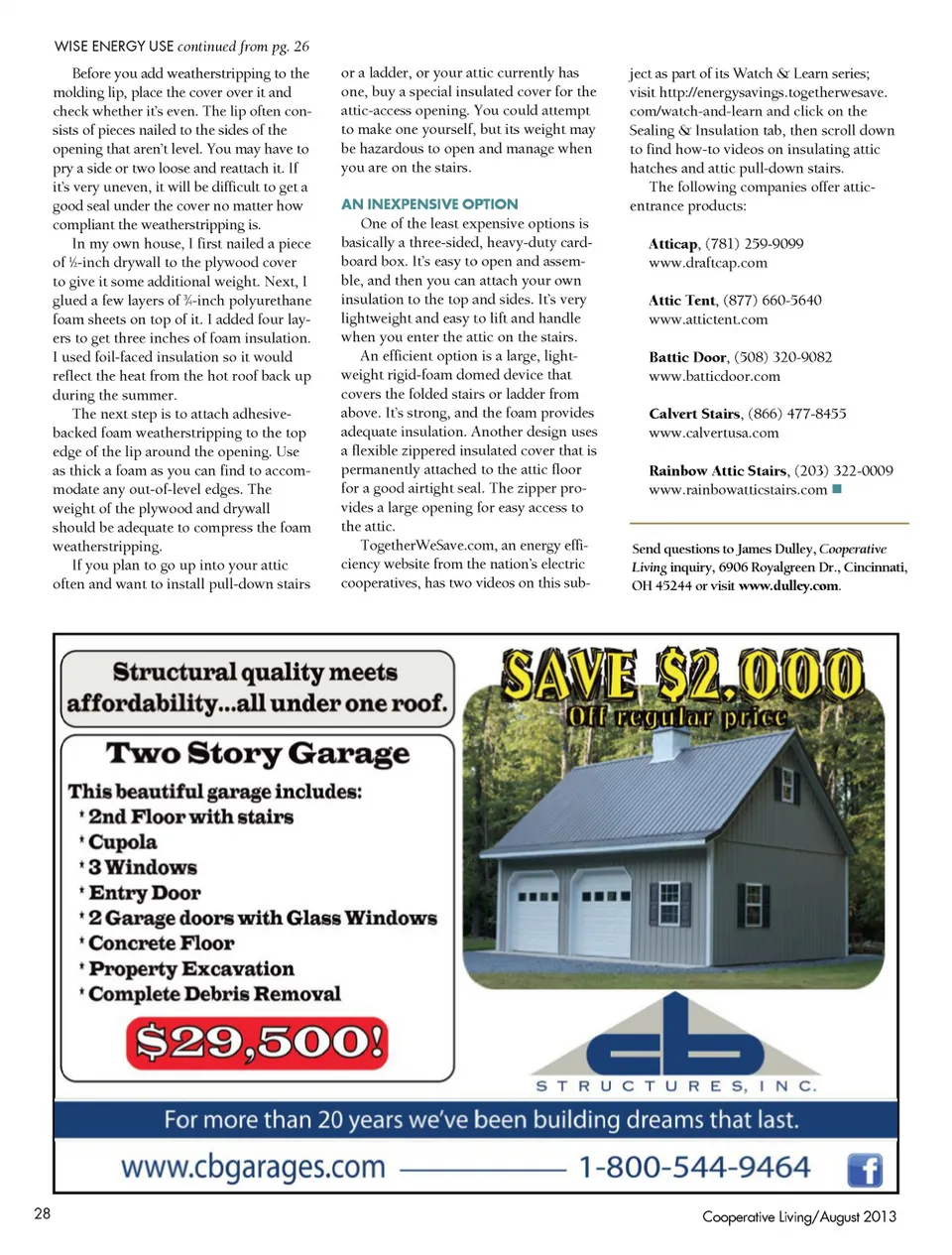 WISE ENERGY USE continued from pg. 26

Before you add weatherstripping to the molding lip, place the cover over it and check whether it's even. The lip often consists of pieces nailed to the sides of the opening that aren't level. You may have to pry a side or two loose and reattach it. If it's very uneven, it will be difficult to get a good seal under the cover no matter how compliant the weatherstripping is.

In my own house, I first nailed a piece of ½-inch drywall to the plywood cover to give it some additional weight. Next, I glued a few layers of ¾-inch polyurethane foam sheets on top of it. I added four layers to get three inches of foam insulation. I used foil-faced insulation so it would reflect the heat from the hot roof back up during the summer.

The next step is to attach adhesive-backed foam weatherstripping to the top edge of the lip around the opening. Use as thick a foam as you can find to accommodate any out-of-level edges. The weight of the plywood and drywall should be adequate to compress the foam weatherstripping.

If you plan to go up into your attic often and want to install pull-down stairs or a ladder, or your attic currently has one, buy a special insulated cover for the attic-access opening. You could attempt to make one yourself, but its weight may be hazardous to open and manage when you are on the stairs.

AN INEXPENSIVE OPTION

One of the least expensive options is basically a three-sided, heavy-duty cardboard box. It's easy to open and assemble, and then you can attach your own insulation to the top and sides. It's very lightweight and easy to lift and handle when you enter the attic on the stairs.

An efficient option is a large, lightweight rigid-foam domed device that covers the folded stairs or ladder from above. It's strong, and the foam provides adequate insulation. Another design uses a flexible zippered insulated cover that is permanently attached to the attic floor for a good airtight seal. The zipper provides a large opening for easy access to the attic.

TogetherWeSave.com, an energy efficiency website from the nation's electric cooperatives, has two videos on this subject as part of its Watch & Learn series; visit http://energysavings.togetherwesave.com/watch-and-learn and click on the Sealing & Insulation tab, then scroll down to find how-to videos on insulating attic hatches and attic pull-down stairs.

The following companies offer attic-entrance products:

Atticap, (781) 259-9099
www.draftcap.com

Attic Tent, (877) 660-5640
www.attictent.com

Battic Door, (508) 320-9082
www.batticdoor.com

Calvert Stairs, (866) 477-8455
www.calvertusa.com

Rainbow Attic Stairs, (203) 322-0009
www.rainbowatticstairs.com

Send questions to James Dulley, Cooperative Living inquiry, 6906 Royalgreen Dr., Cincinnati, OH 45244 or visit www.dulley.com.

Structural quality meets affordability...all under one roof.

Two Story Garage

This beautiful garage includes:
* 2nd Floor with stairs
* Cupola
* 3 Windows
* Entry Door
* 2 Garage doors with Glass Windows
* Concrete Floor
* Property Excavation
* Complete Debris Removal

$29,500!

SAVE $2,000
Off regular price

cb
STRUCTURES, INC.

For more than 20 years we've been building dreams that last.

www.cbgarages.com 1-800-544-9464

28

Cooperative Living/August 2013